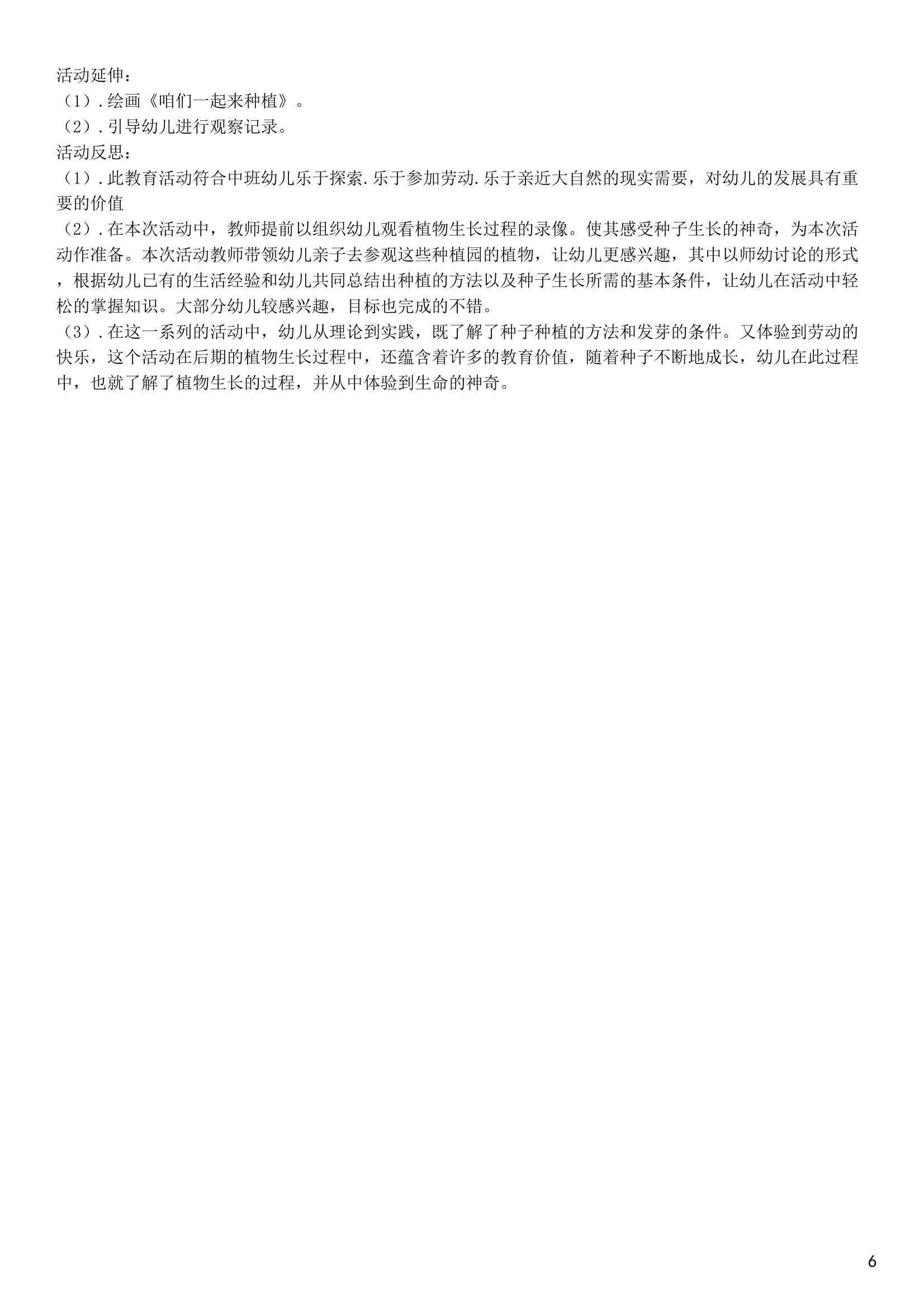 活动延伸：
（1）.绘画《咱们一起来种植》。
（2）.引导幼儿进行观察记录。
活动反思：
（1）.此教育活动符合中班幼儿乐于探索.乐于参加劳动.乐于亲近大自然的现实需要，对幼儿的发展具有重要的价值
（2）.在本次活动中，教师提前以组织幼儿观看植物生长过程的录像。使其感受种子生长的神奇，为本次活动作准备。本次活动教师带领幼儿亲子去参观这些种植园的植物，让幼儿更感兴趣，其中以师幼讨论的形式，根据幼儿已有的生活经验和幼儿共同总结出种植的方法以及种子生长所需的基本条件，让幼儿在活动中轻松的掌握知识。大部分幼儿较感兴趣，目标也完成的不错。
（3）.在这一系列的活动中，幼儿从理论到实践，既了解了种子种植的方法和发芽的条件。又体验到劳动的快乐，这个活动在后期的植物生长过程中，还蕴含着许多的教育价值，随着种子不断地成长，幼儿在此过程中，也就了解了植物生长的过程，并从中体验到生命的神奇。

6